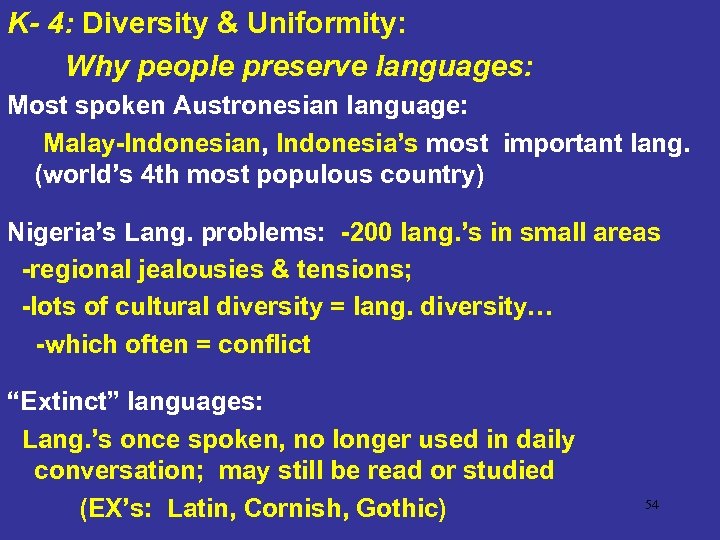 K- 4: Diversity & Uniformity:

Why people preserve languages:

Most spoken Austronesian language:

Malay-Indonesian, Indonesia's most important lang. (world's 4th most populous country)

Nigeria's Lang. problems: -200 lang.'s in small areas

-regional jealousies & tensions;

-lots of cultural diversity = lang. diversity…

-which often = conflict

"Extinct" languages:

Lang.'s once spoken, no longer used in daily conversation; may still be read or studied

(EX's: Latin, Cornish, Gothic)

54